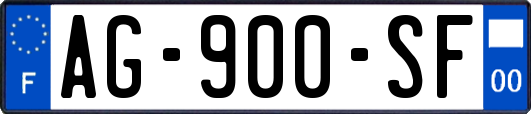 F
AG-900-SF
00